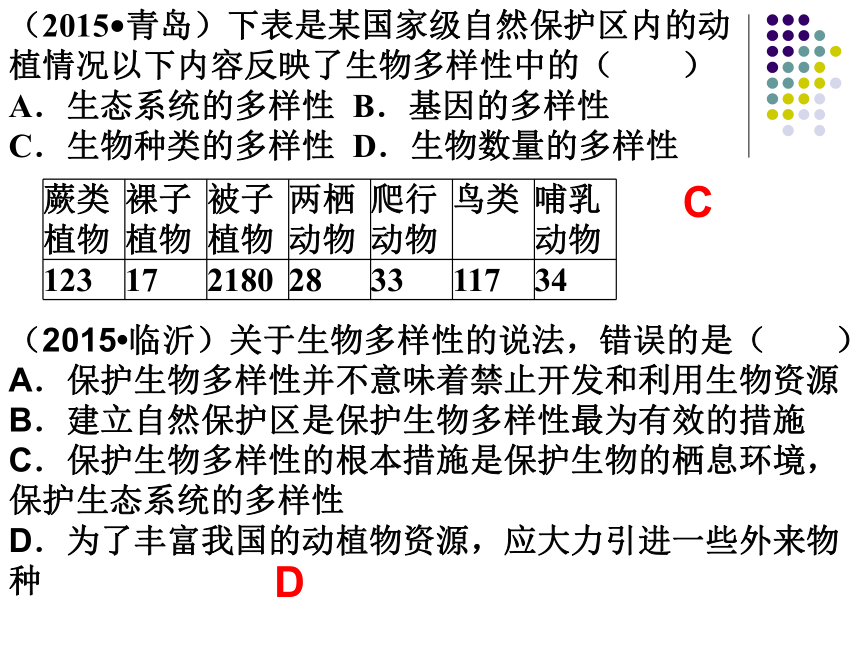 （2015•青岛）下表是某国家级自然保护区内的动植情况以下内容反映了生物多样性中的（　　）
A．生态系统的多样性 B．基因的多样性
C．生物种类的多样性 D．生物数量的多样性

| 蕨类植物 | 裸子植物 | 被子植物 | 两栖动物 | 爬行动物 | 鸟类 | 哺乳动物 |
|---|---|---|---|---|---|---|
| 123 | 17 | 2180 | 28 | 33 | 117 | 34 |

C

（2015•临沂）关于生物多样性的说法，错误的是（　　）
A．保护生物多样性并不意味着禁止开发和利用生物资源
B．建立自然保护区是保护生物多样性最为有效的措施
C．保护生物多样性的根本措施是保护生物的栖息环境，保护生态系统的多样性
D．为了丰富我国的动植物资源，应大力引进一些外来物种
D